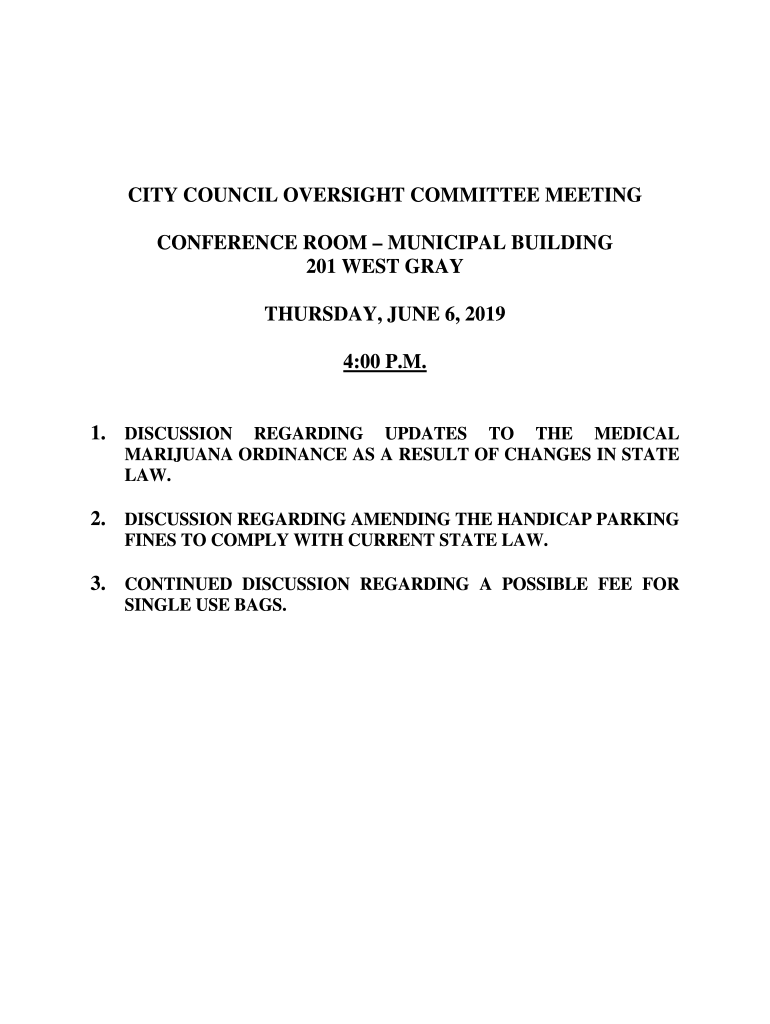 CITY COUNCIL OVERSIGHT COMMITTEE MEETING

CONFERENCE ROOM – MUNICIPAL BUILDING
201 WEST GRAY

THURSDAY, JUNE 6, 2019

4:00 P.M.

1. DISCUSSION REGARDING UPDATES TO THE MEDICAL MARIJUANA ORDINANCE AS A RESULT OF CHANGES IN STATE LAW.

2. DISCUSSION REGARDING AMENDING THE HANDICAP PARKING FINES TO COMPLY WITH CURRENT STATE LAW.

3. CONTINUED DISCUSSION REGARDING A POSSIBLE FEE FOR SINGLE USE BAGS.